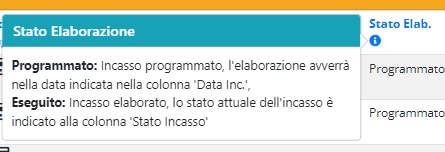 Stato Elaborazione

**Programmato:** Incasso programmato, l'elaborazione avverrà nella data indicata nella colonna 'Data Inc.',
**Eseguito:** Incasso elaborato, lo stato attuale dell'incasso è indicato alla colonna 'Stato Incasso'

Stato Elab.

Programmato

Programmato